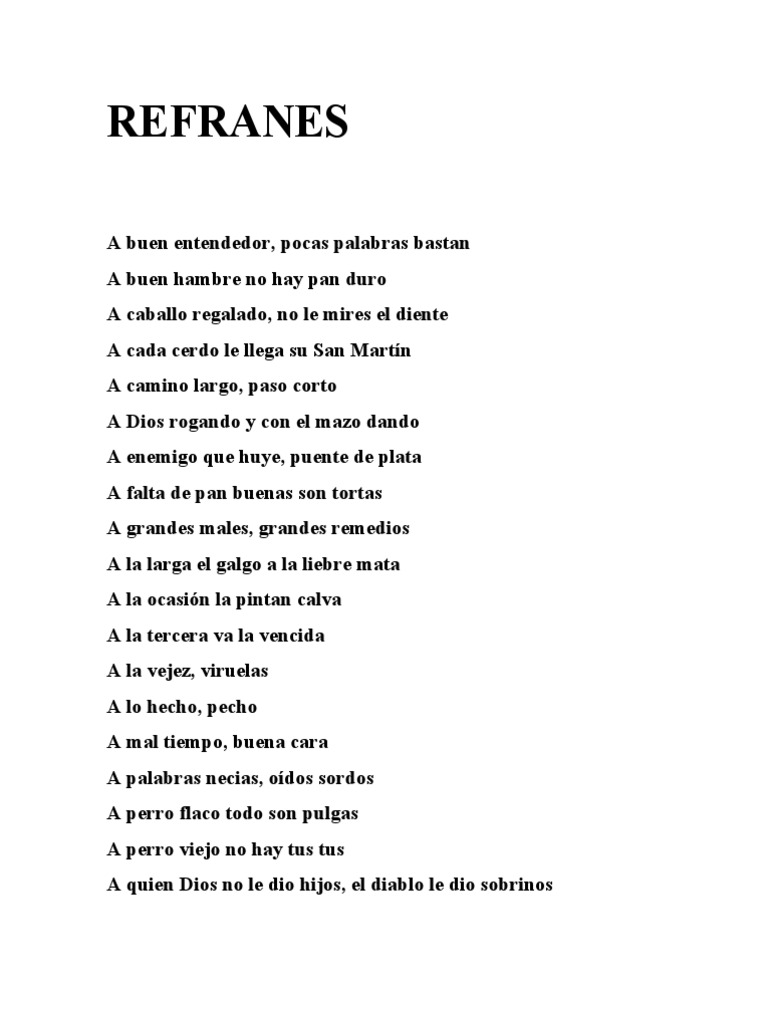 REFRANES

A buen entendedor, pocas palabras bastan

A buen hambre no hay pan duro

A caballo regalado, no le mires el diente

A cada cerdo le llega su San Martín

A camino largo, paso corto

A Dios rogando y con el mazo dando

A enemigo que huye, puente de plata

A falta de pan buenas son tortas

A grandes males, grandes remedios

A la larga el galgo a la liebre mata

A la ocasión la pintan calva

A la tercera va la vencida

A la vejez, viruelas

A lo hecho, pecho

A mal tiempo, buena cara

A palabras necias, oídos sordos

A perro flaco todo son pulgas

A perro viejo no hay tus tus

A quien Dios no le dio hijos, el diablo le dio sobrinos